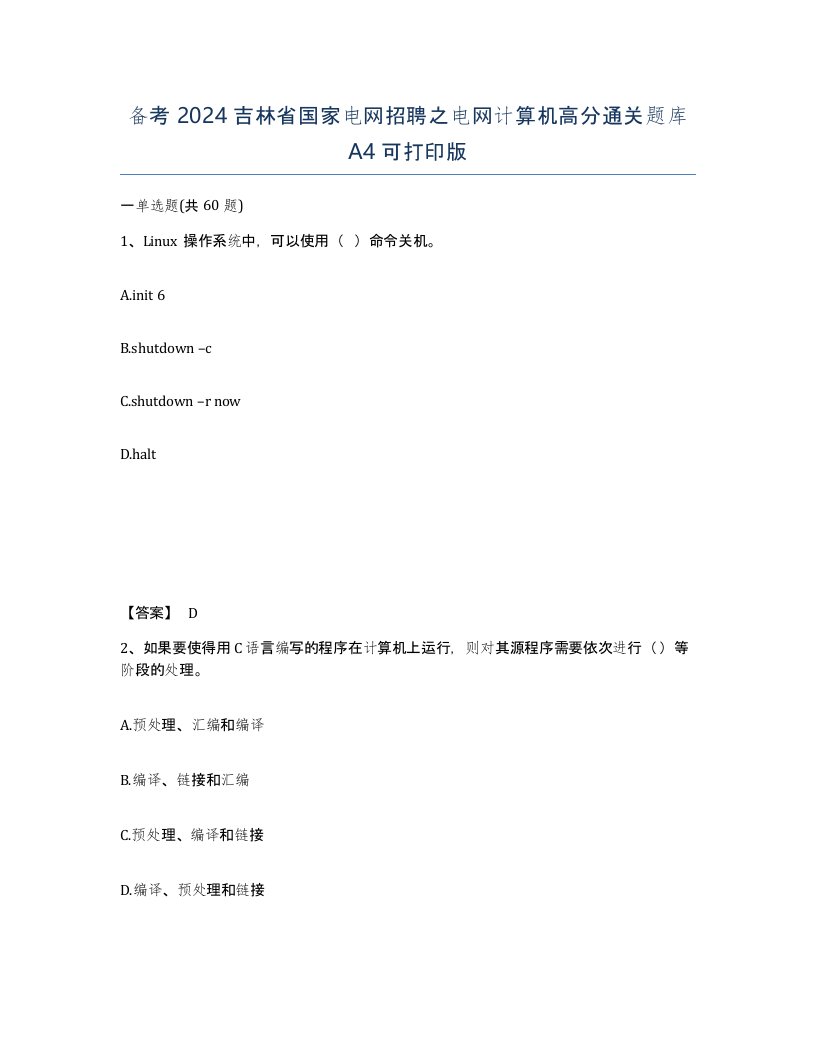 备考 2024 吉林省国家电网招聘之电网计算机高分通关题库 A4 可打印版

一单选题(共 60 题)

1、Linux 操作系统中，可以使用（ ）命令关机。

A.init 6

B.shutdown –c

C.shutdown –r now

D.halt

【答案】 D

2、如果要使得用 C 语言编写的程序在计算机上运行，则对其源程序需要依次进行（）等阶段的处理。

A.预处理、汇编和编译

B.编译、链接和汇编

C.预处理、编译和链接

D.编译、预处理和链接